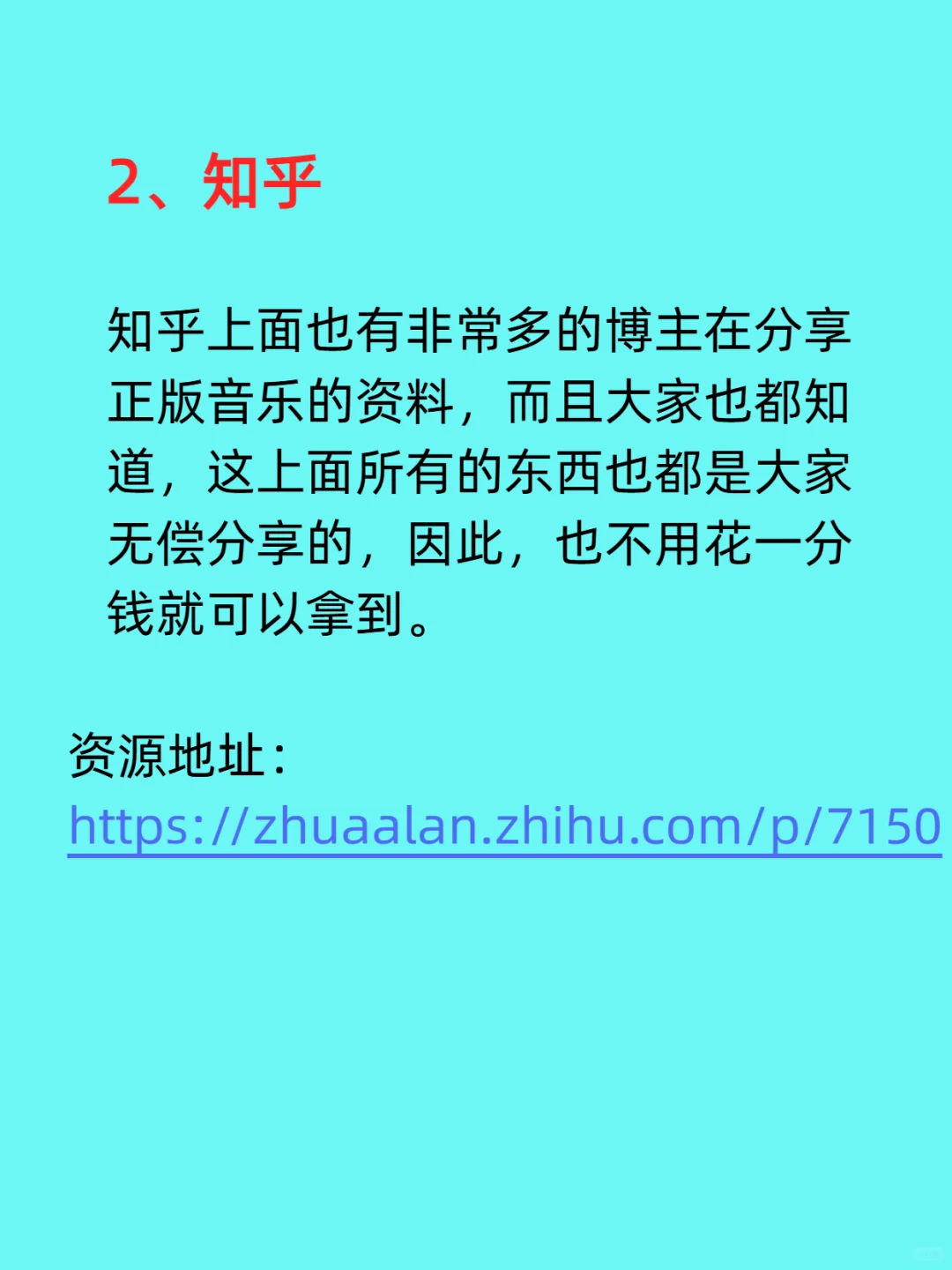 2、知乎

知乎上面也有非常多的博主在分享正版音乐的资料，而且大家也都知道，这上面所有的东西也都是大家无偿分享的，因此，也不用花一分钱就可以拿到。

资源地址：
https://zhuaalan.zhihu.com/p/7150